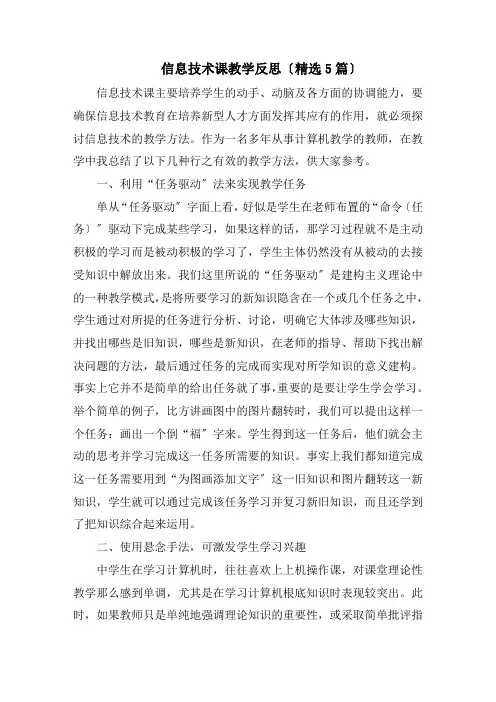 信息技术课教学反思〔精选5篇〕

信息技术课主要培养学生的动手、动脑及各方面的协调能力，要确保信息技术教育在培养新型人才方面发挥其应有的作用，就必须探讨信息技术的教学方法。作为一名多年从事计算机教学的教师，在教学中我总结了以下几种行之有效的教学方法，供大家参考。

一、利用“任务驱动〞法来实现教学任务

单从“任务驱动〞字面上看，好似是学生在老师布置的“命令〔任务〕〞驱动下完成某些学习，如果这样的话，那学习过程就不是主动积极的学习而是被动积极的学习了，学生主体仍然没有从被动的去接受知识中解放出来。我们这里所说的“任务驱动〞是建构主义理论中的一种教学模式，是将所要学习的新知识隐含在一个或几个任务之中，学生通过对所提的任务进行分析、讨论，明确它大体涉及哪些知识，并找出哪些是旧知识，哪些是新知识，在老师的指导、帮助下找出解决问题的方法，最后通过任务的完成而实现对所学知识的意义建构。事实上它并不是简单的给出任务就了事，重要的是要让学生学会学习。举个简单的例子，比方讲画图中的图片翻转时，我们可以提出这样一个任务：画出一个倒“福〞字来。学生得到这一任务后，他们就会主动的思考并学习完成这一任务所需要的知识。事实上我们都知道完成这一任务需要用到“为图画添加文字〞这一旧知识和图片翻转这一新知识，学生就可以通过完成该任务学习并复习新旧知识，而且还学到了把知识综合起来运用。

二、使用悬念手法，可激发学生学习兴趣

中学生在学习计算机时，往往喜欢上上机操作课，对课堂理论性教学那么感到单调，尤其是在学习计算机根底知识时表现较突出。此时，如果教师只是单纯地强调理论知识的重要性，或采取简单批评指